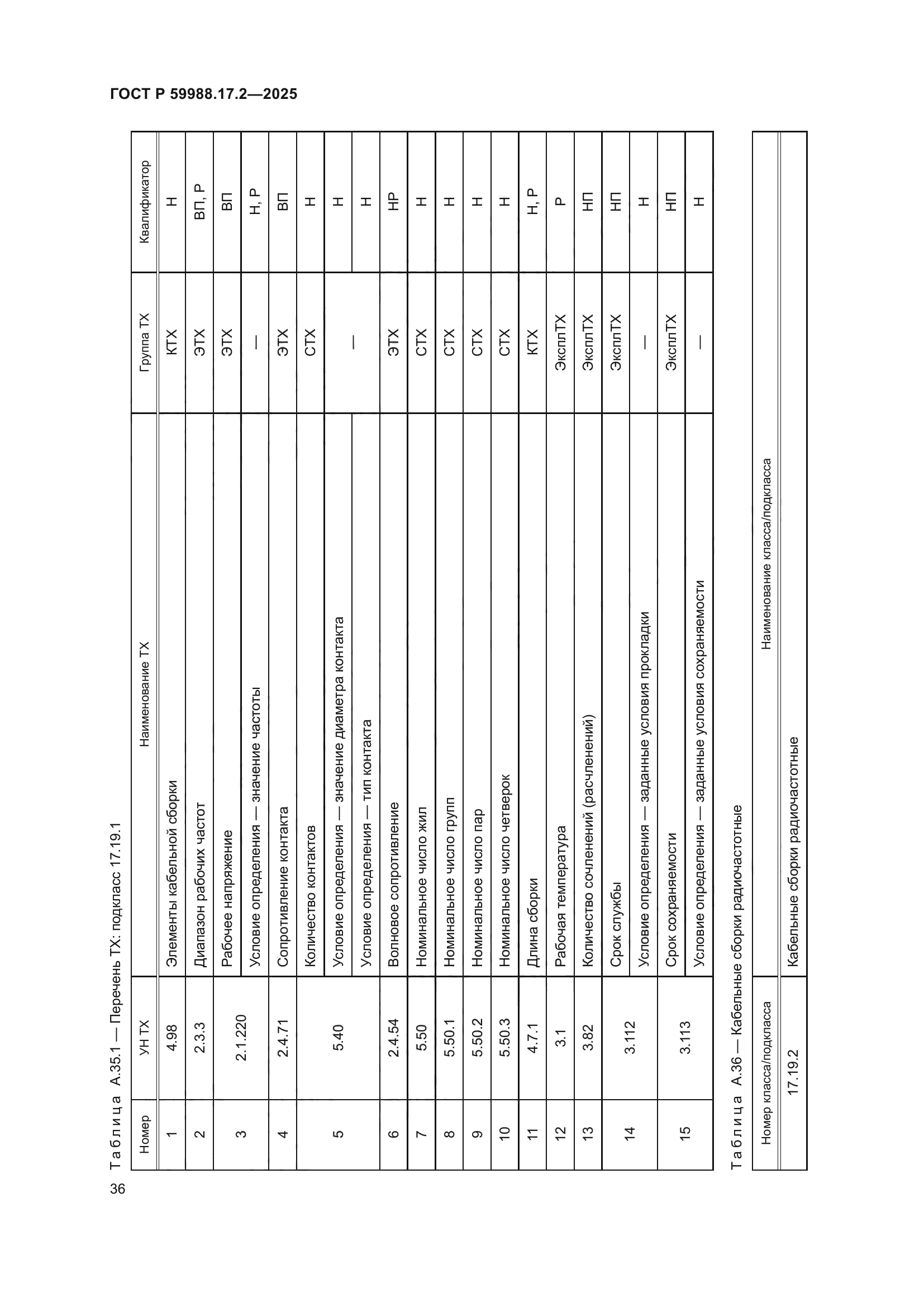 ГОСТ Р 59988.17.2—2025

Таблица А.35.1 — Перечень ТХ: подкласс 17.19.1

| Номер | УН ТХ | Наименование ТХ | Группа ТХ | Квалификатор |
|---|---|---|---|---|
| 1 | 4.98 | Элементы кабельной сборки | КТХ | Н |
| 2 | 2.3.3 | Диапазон рабочих частот | ЭТХ | ВП, Р |
| 3 | 2.1.220 | Рабочее напряжение | ЭТХ | ВП |
| | | Условие определения — значение частоты | — | Н, Р |
| 4 | 2.4.71 | Сопротивление контакта | ЭТХ | ВП |
| 5 | 5.40 | Количество контактов | СТХ | Н |
| | | Условие определения — значение диаметра контакта | — | Н |
| | | Условие определения — тип контакта | | Н |
| 6 | 2.4.54 | Волновое сопротивление | ЭТХ | НР |
| 7 | 5.50 | Номинальное число жил | СТХ | Н |
| 8 | 5.50.1 | Номинальное число групп | СТХ | Н |
| 9 | 5.50.2 | Номинальное число пар | СТХ | Н |
| 10 | 5.50.3 | Номинальное число четверок | СТХ | Н |
| 11 | 4.7.1 | Длина сборки | КТХ | Н, Р |
| 12 | 3.1 | Рабочая температура | ЭксплТХ | Р |
| 13 | 3.82 | Количество сочленений (расчленений) | ЭксплТХ | НП |
| 14 | 3.112 | Срок службы | ЭксплТХ | НП |
| | | Условие определения — заданные условия прокладки | — | Н |
| 15 | 3.113 | Срок сохраняемости | ЭксплТХ | НП |
| | | Условие определения — заданные условия сохраняемости | — | Н |

Таблица А.36 — Кабельные сборки радиочастотные

| Номер класса/подкласса | Наименование класса/подкласса |
|---|---|
| 17.19.2 | Кабельные сборки радиочастотные |

36